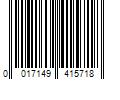 0 017149 415718